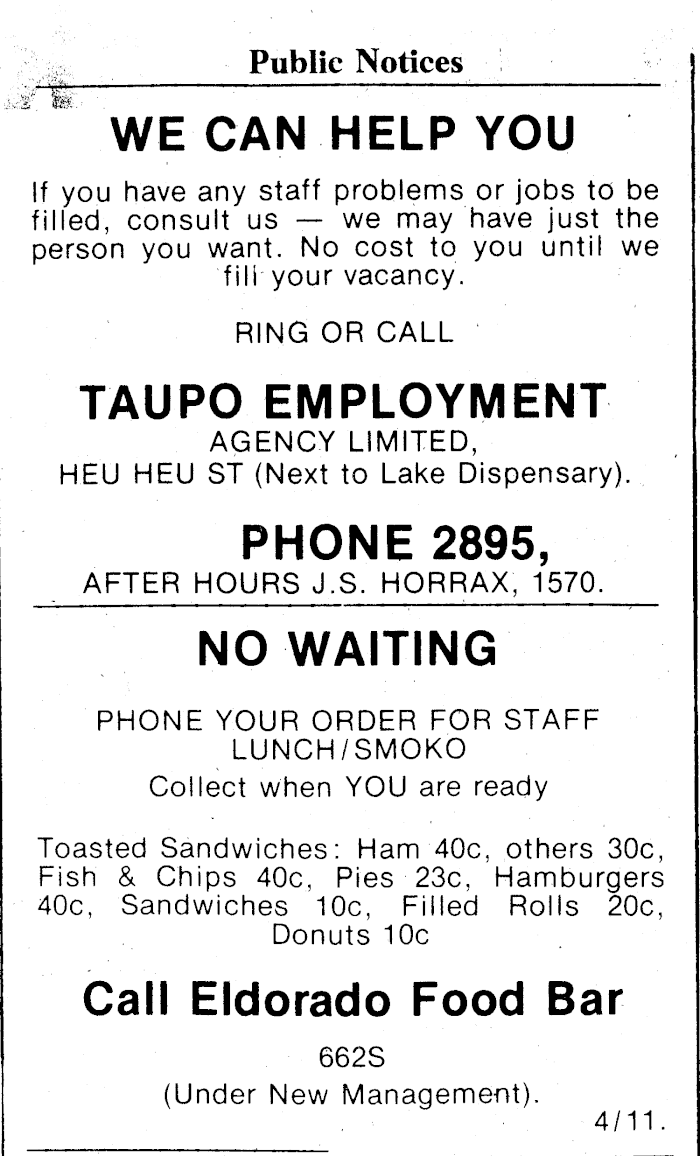 Public Notices

WE CAN HELP YOU

If you have any staff problems or jobs to be filled, consult us — we may have just the person you want. No cost to you until we fill your vacancy.

RING OR CALL

TAUPO EMPLOYMENT
AGENCY LIMITED,
HEU HEU ST (Next to Lake Dispensary).

PHONE 2895,
AFTER HOURS J.S. HORRAX, 1570.

NO WAITING

PHONE YOUR ORDER FOR STAFF
LUNCH/SMOKO
Collect when YOU are ready

Toasted Sandwiches: Ham 40c, others 30c, Fish & Chips 40c, Pies 23c, Hamburgers 40c, Sandwiches 10c, Filled Rolls 20c, Donuts 10c

Call Eldorado Food Bar

662S
(Under New Management).

4/11.